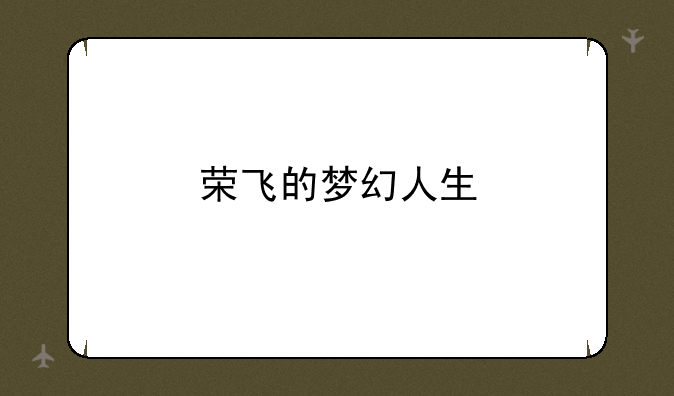 荣飞的梦幻人生